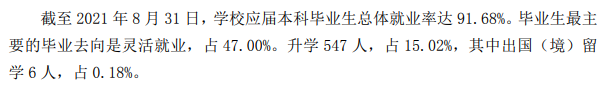 截至 2021 年 8 月 31 日，学校应届本科毕业生总体就业率达 91.68%。毕业生最主要的毕业去向是灵活就业，占 47.00%。升学 547 人，占 15.02%，其中出国（境）留学 6 人，占 0.18%。